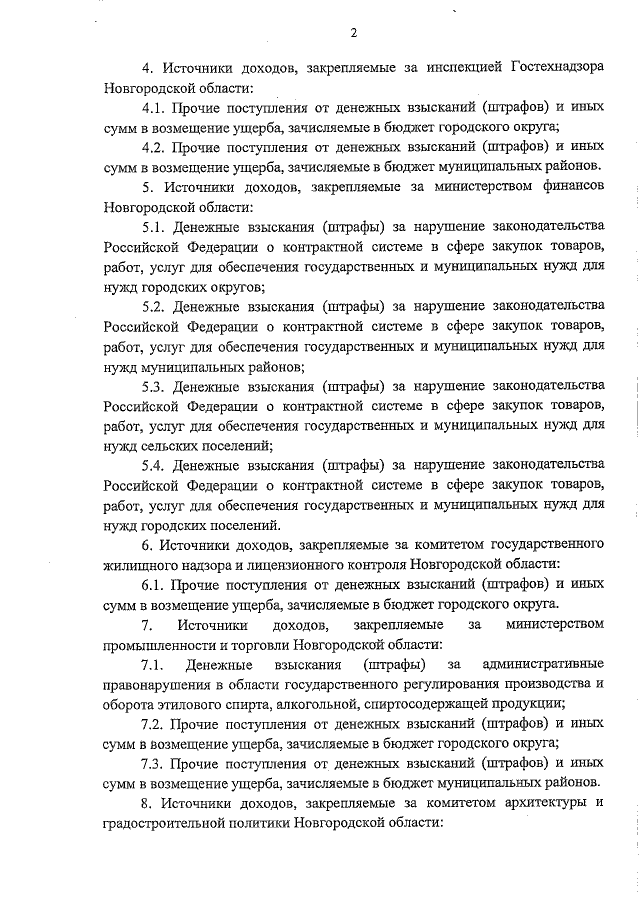 2

4. Источники доходов, закрепляемые за инспекцией Гостехнадзора Новгородской области:

4.1. Прочие поступления от денежных взысканий (штрафов) и иных сумм в возмещение ущерба, зачисляемые в бюджет городского округа;

4.2. Прочие поступления от денежных взысканий (штрафов) и иных сумм в возмещение ущерба, зачисляемые в бюджет муниципальных районов.

5. Источники доходов, закрепляемые за министерством финансов Новгородской области:

5.1. Денежные взыскания (штрафы) за нарушение законодательства Российской Федерации о контрактной системе в сфере закупок товаров, работ, услуг для обеспечения государственных и муниципальных нужд для нужд городских округов;

5.2. Денежные взыскания (штрафы) за нарушение законодательства Российской Федерации о контрактной системе в сфере закупок товаров, работ, услуг для обеспечения государственных и муниципальных нужд для нужд муниципальных районов;

5.3. Денежные взыскания (штрафы) за нарушение законодательства Российской Федерации о контрактной системе в сфере закупок товаров, работ, услуг для обеспечения государственных и муниципальных нужд для нужд сельских поселений;

5.4. Денежные взыскания (штрафы) за нарушение законодательства Российской Федерации о контрактной системе в сфере закупок товаров, работ, услуг для обеспечения государственных и муниципальных нужд для нужд городских поселений.

6. Источники доходов, закрепляемые за комитетом государственного жилищного надзора и лицензионного контроля Новгородской области:

6.1. Прочие поступления от денежных взысканий (штрафов) и иных сумм в возмещение ущерба, зачисляемые в бюджет городского округа.

7. Источники доходов, закрепляемые за министерством промышленности и торговли Новгородской области:

7.1. Денежные взыскания (штрафы) за административные правонарушения в области государственного регулирования производства и оборота этилового спирта, алкогольной, спиртосодержащей продукции;

7.2. Прочие поступления от денежных взысканий (штрафов) и иных сумм в возмещение ущерба, зачисляемые в бюджет городского округа;

7.3. Прочие поступления от денежных взысканий (штрафов) и иных сумм в возмещение ущерба, зачисляемые в бюджет муниципальных районов.

8. Источники доходов, закрепляемые за комитетом архитектуры и градостроительной политики Новгородской области: